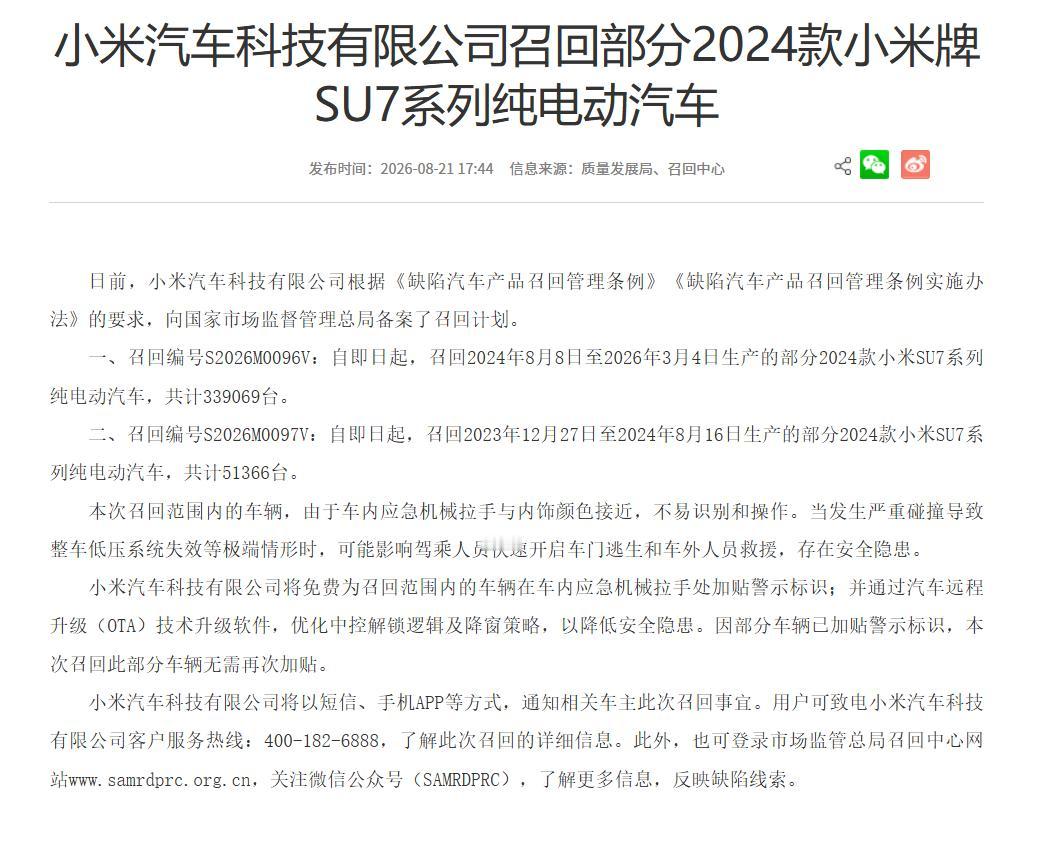 小米汽车科技有限公司召回部分2024款小米牌SU7系列纯电动汽车

发布时间：2026-08-21 17:44　信息来源：质量发展局、召回中心

日前，小米汽车科技有限公司根据《缺陷汽车产品召回管理条例》《缺陷汽车产品召回管理条例实施办法》的要求，向国家市场监督管理总局备案了召回计划。

一、召回编号S2026M0096V：自即日起，召回2024年8月8日至2026年3月4日生产的部分2024款小米SU7系列纯电动汽车，共计339069台。

二、召回编号S2026M0097V：自即日起，召回2023年12月27日至2024年8月16日生产的部分2024款小米SU7系列纯电动汽车，共计51366台。

本次召回范围内的车辆，由于车内应急机械拉手与内饰颜色接近，不易识别和操作。当发生严重碰撞导致整车低压系统失效等极端情形时，可能影响驾乘人员快速开启车门逃生和车外人员救援，存在安全隐患。

小米汽车科技有限公司将免费为召回范围内的车辆在车内应急机械拉手处加贴警示标识；并通过汽车远程升级（OTA）技术升级软件，优化中控解锁逻辑及降窗策略，以降低安全隐患。因部分车辆已加贴警示标识，本次召回此部分车辆无需再次加贴。

小米汽车科技有限公司将以短信、手机APP等方式，通知相关车主此次召回事宜。用户可致电小米汽车科技有限公司客户服务热线：400-182-6888，了解此次召回的详细信息。此外，也可登录市场监管总局召回中心网站www.samrdprc.org.cn，关注微信公众号（SAMRDPRC），了解更多信息，反映缺陷线索。